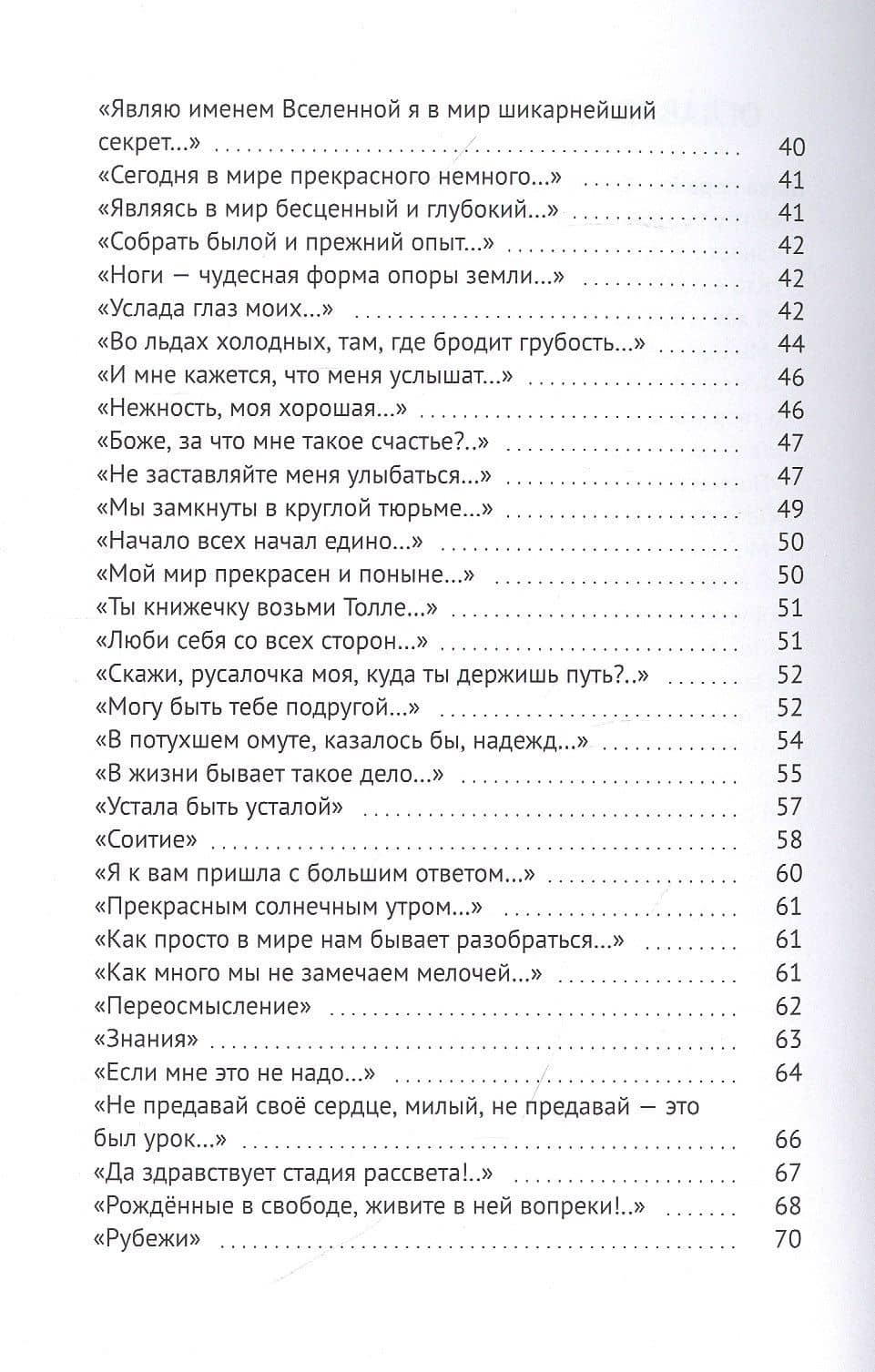 «Являю именем Вселенной я в мир шикарнейший секрет...» 40
«Сегодня в мире прекрасного немного...» 41
«Являясь в мир бесценный и глубокий...» 41
«Собрать былой и прежний опыт...» 42
«Ноги — чудесная форма опоры земли...» 42
«Услада глаз моих...» 42
«Во льдах холодных, там, где бродит грубость...» 44
«И мне кажется, что меня услышат...» 46
«Нежность, моя хорошая...» 46
«Боже, за что мне такое счастье?..» 47
«Не заставляйте меня улыбаться...» 47
«Мы замкнуты в круглой тюрьме...» 49
«Начало всех начал едино...» 50
«Мой мир прекрасен и поныне...» 50
«Ты книжечку возьми Толле...» 51
«Люби себя со всех сторон...» 51
«Скажи, русалочка моя, куда ты держишь путь?..» 52
«Могу быть тебе подругой...» 52
«В потухшем омуте, казалось бы, надежд...» 54
«В жизни бывает такое дело...» 55
«Устала быть усталой» 57
«Соитие» 58
«Я к вам пришла с большим ответом...» 60
«Прекрасным солнечным утром...» 61
«Как просто в мире нам бывает разобраться...» 61
«Как много мы не замечаем мелочей...» 61
«Переосмысление» 62
«Знания» 63
«Если мне это не надо...» 64
«Не предавай своё сердце, милый, не предавай — это был урок...» 66
«Да здравствует стадия рассвета!..» 67
«Рождённые в свободе, живите в ней вопреки!..» 68
«Рубежи» 70